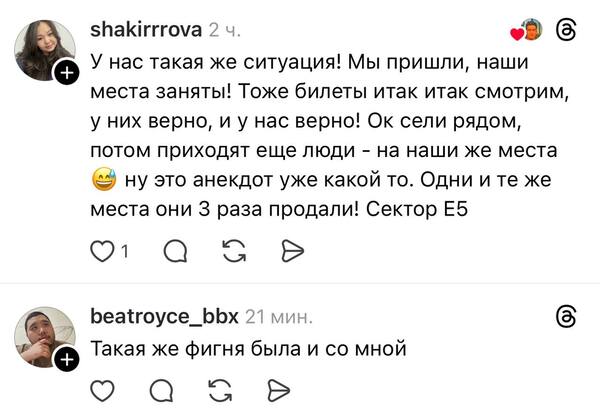 shakirrrova 2 ч.

У нас такая же ситуация! Мы пришли, наши места заняты! Тоже билеты итак итак смотрим, у них верно, и у нас верно! Ок сели рядом, потом приходят еще люди - на наши же места 😅 ну это анекдот уже какой то. Одни и те же места они 3 раза продали! Сектор Е5

1

beatroyce_bbx 21 мин.

Такая же фигня была и со мной